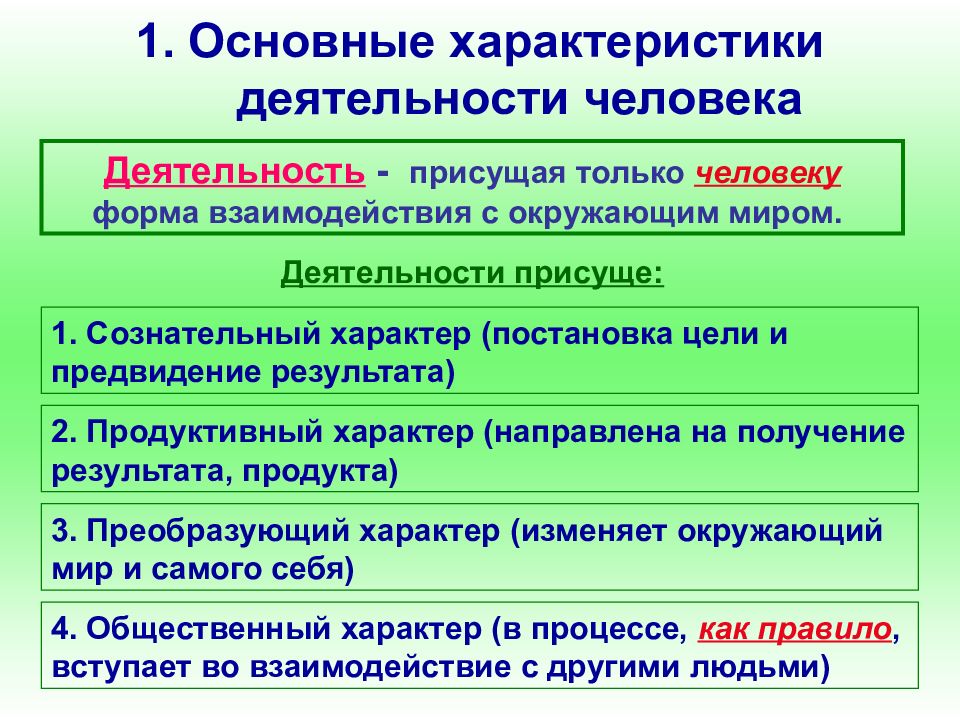 1. Основные характеристики деятельности человека

Деятельность - присущая только человеку форма взаимодействия с окружающим миром.

Деятельности присуще:

1. Сознательный характер (постановка цели и предвидение результата)

2. Продуктивный характер (направлена на получение результата, продукта)

3. Преобразующий характер (изменяет окружающий мир и самого себя)

4. Общественный характер (в процессе, как правило, вступает во взаимодействие с другими людьми)